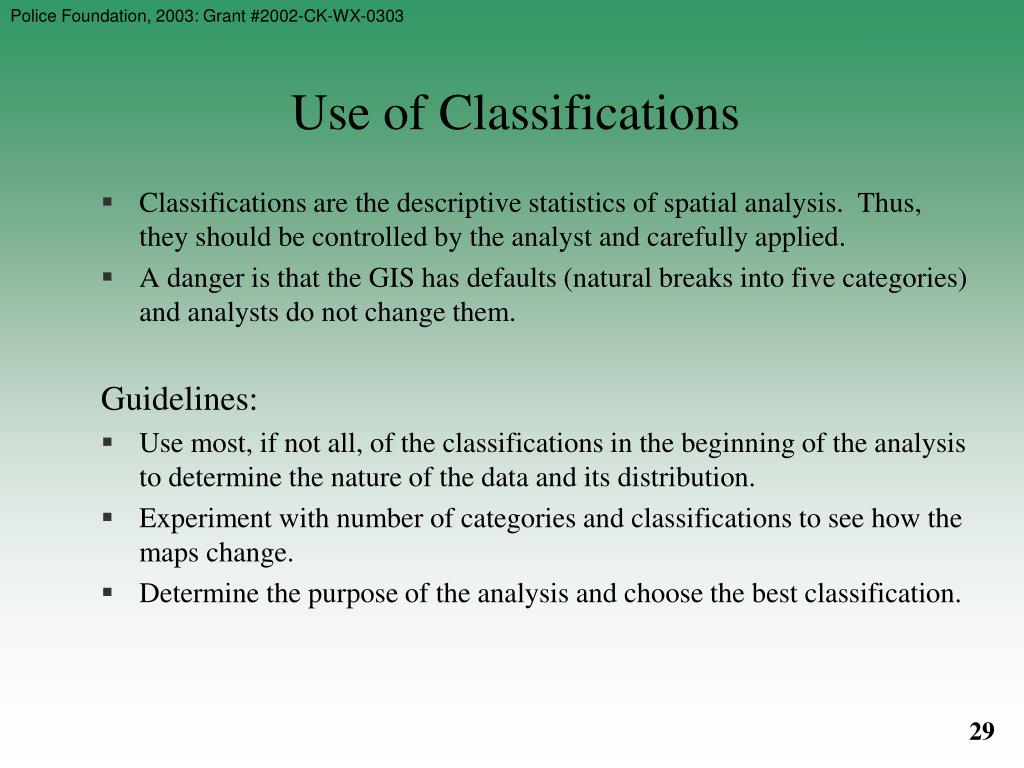 Police Foundation, 2003: Grant #2002-CK-WX-0303

Use of Classifications

▪ Classifications are the descriptive statistics of spatial analysis.  Thus, they should be controlled by the analyst and carefully applied.
▪ A danger is that the GIS has defaults (natural breaks into five categories) and analysts do not change them.

Guidelines:
▪ Use most, if not all, of the classifications in the beginning of the analysis to determine the nature of the data and its distribution.
▪ Experiment with number of categories and classifications to see how the maps change.
▪ Determine the purpose of the analysis and choose the best classification.

29